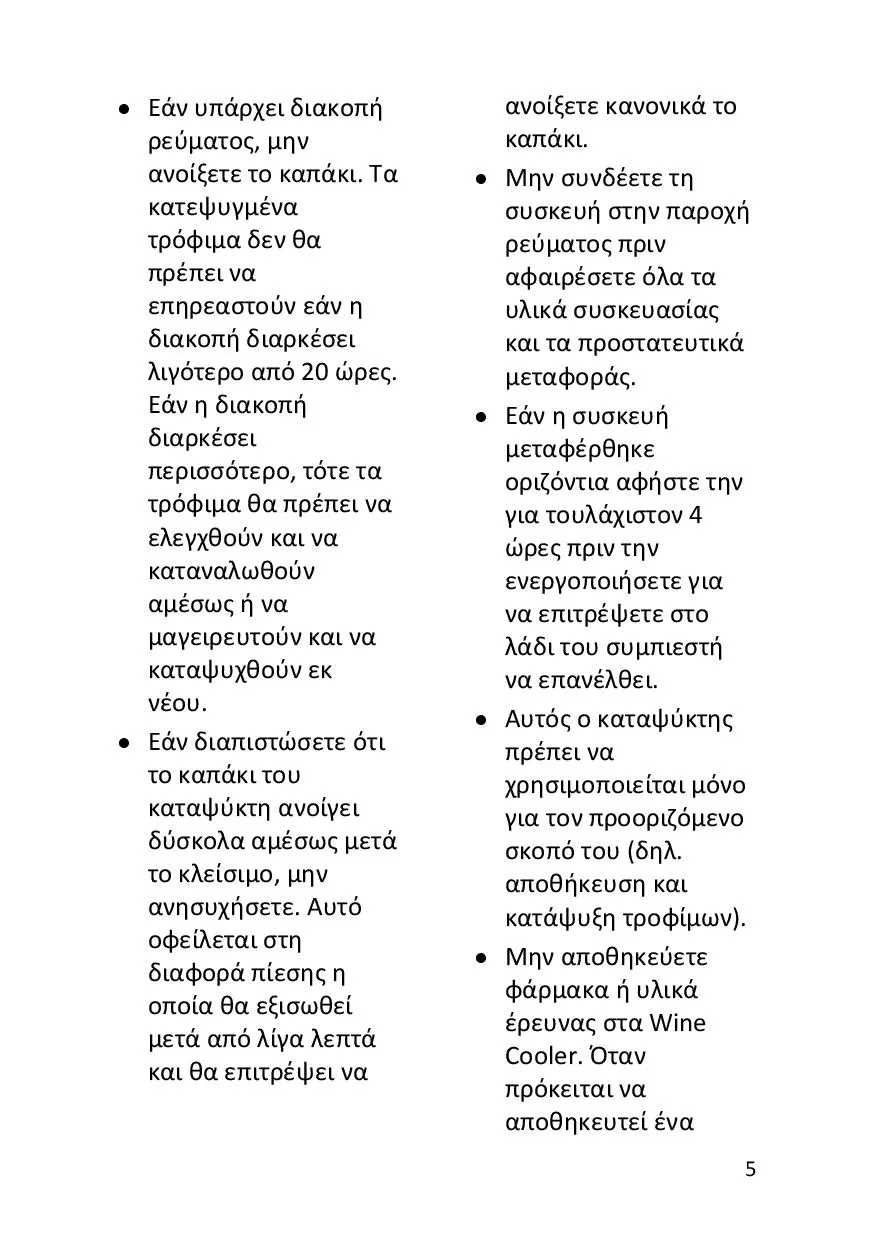 ● Εάν υπάρχει διακοπή ρεύματος, μην ανοίξετε το καπάκι. Τα κατεψυγμένα τρόφιμα δεν θα πρέπει να επηρεαστούν εάν η διακοπή διαρκέσει λιγότερο από 20 ώρες. Εάν η διακοπή διαρκέσει περισσότερο, τότε τα τρόφιμα θα πρέπει να ελεγχθούν και να καταναλωθούν αμέσως ή να μαγειρευτούν και να καταψυχθούν εκ νέου.

● Εάν διαπιστώσετε ότι το καπάκι του καταψύκτη ανοίγει δύσκολα αμέσως μετά το κλείσιμο, μην ανησυχήσετε. Αυτό οφείλεται στη διαφορά πίεσης η οποία θα εξισωθεί μετά από λίγα λεπτά και θα επιτρέψει να ανοίξετε κανονικά το καπάκι.

● Μην συνδέετε τη συσκευή στην παροχή ρεύματος πριν αφαιρέσετε όλα τα υλικά συσκευασίας και τα προστατευτικά μεταφοράς.

● Εάν η συσκευή μεταφέρθηκε οριζόντια αφήστε την για τουλάχιστον 4 ώρες πριν την ενεργοποιήσετε για να επιτρέψετε στο λάδι του συμπιεστή να επανέλθει.

● Αυτός ο καταψύκτης πρέπει να χρησιμοποιείται μόνο για τον προοριζόμενο σκοπό του (δηλ. αποθήκευση και κατάψυξη τροφίμων).

● Μην αποθηκεύετε φάρμακα ή υλικά έρευνας στα Wine Cooler. Όταν πρόκειται να αποθηκευτεί ένα

5